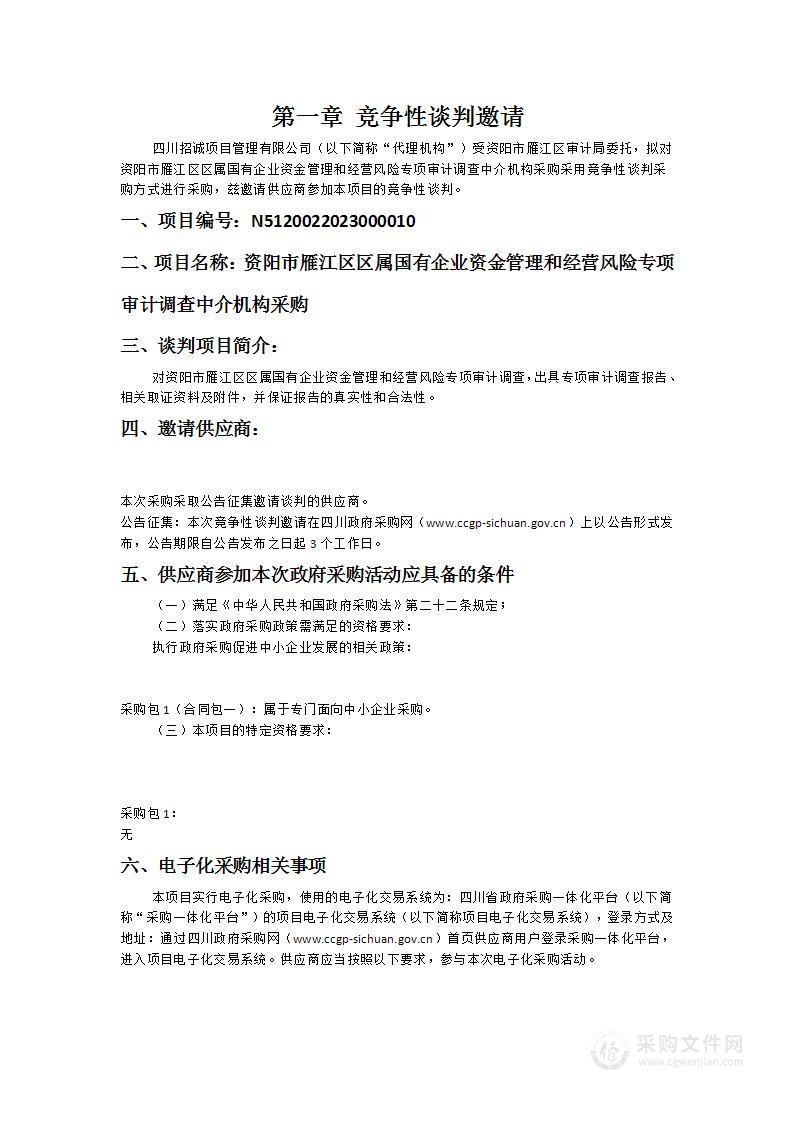 第一章 竞争性谈判邀请

四川招诚项目管理有限公司（以下简称“代理机构”）受资阳市雁江区审计局委托，拟对资阳市雁江区区属国有企业资金管理和经营风险专项审计调查中介机构采购采用竞争性谈判采购方式进行采购，兹邀请供应商参加本项目的竞争性谈判。

一、项目编号：N5120022023000010

二、项目名称：资阳市雁江区区属国有企业资金管理和经营风险专项审计调查中介机构采购

三、谈判项目简介：

对资阳市雁江区区属国有企业资金管理和经营风险专项审计调查，出具专项审计调查报告、相关取证资料及附件，并保证报告的真实性和合法性。

四、邀请供应商：

本次采购采取公告征集邀请谈判的供应商。
公告征集：本次竞争性谈判邀请在四川政府采购网（www.ccgp-sichuan.gov.cn）上以公告形式发布，公告期限自公告发布之日起 3 个工作日。

五、供应商参加本次政府采购活动应具备的条件

（一）满足《中华人民共和国政府采购法》第二十二条规定；
（二）落实政府采购政策需满足的资格要求：
执行政府采购促进中小企业发展的相关政策：

采购包 1（合同包一）：属于专门面向中小企业采购。
（三）本项目的特定资格要求：

采购包 1：
无

六、电子化采购相关事项

本项目实行电子化采购，使用的电子化交易系统为：四川省政府采购一体化平台（以下简称“采购一体化平台”）的项目电子化交易系统（以下简称项目电子化交易系统），登录方式及地址：通过四川政府采购网（www.ccgp-sichuan.gov.cn）首页供应商用户登录采购一体化平台，进入项目电子化交易系统。供应商应当按照以下要求，参与本次电子化采购活动。

采购文件网
www.cgwenjian.com